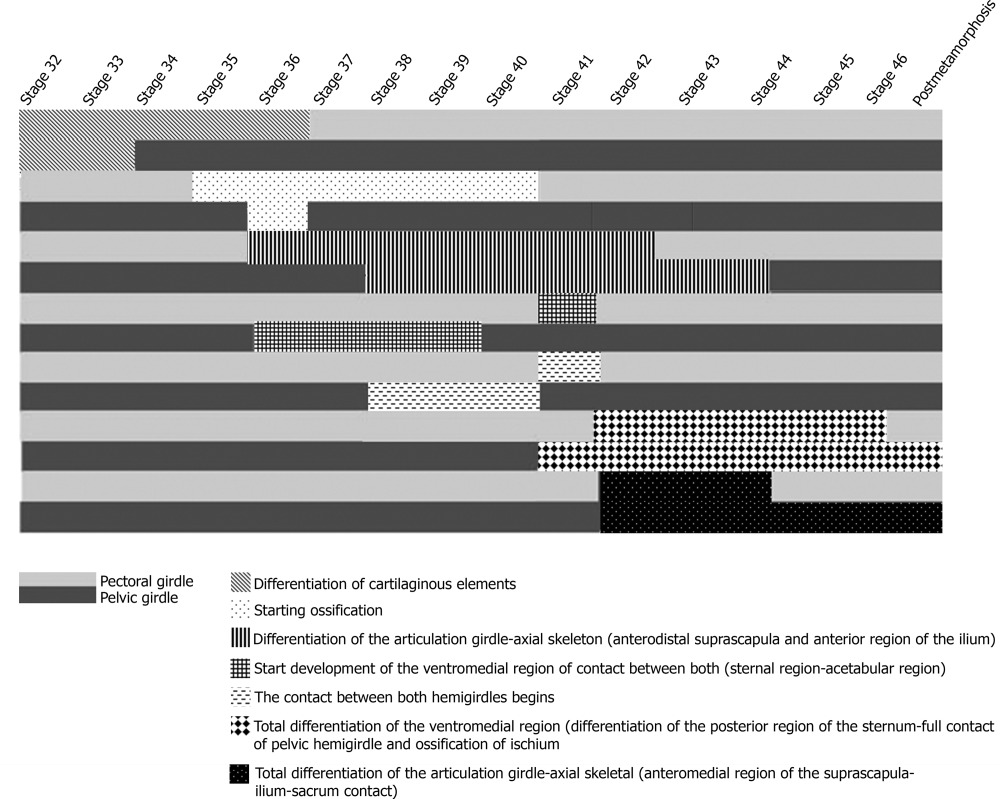 Stage 32
Stage 33
Stage 34
Stage 35
Stage 36
Stage 37
Stage 38
Stage 39
Stage 40
Stage 41
Stage 42
Stage 43
Stage 44
Stage 45
Stage 46
Postmetamorphosis

Pectoral girdle
Pelvic girdle

Differentiation of cartilaginous elements
Starting ossification
Differentiation of the articulation girdle-axial skeleton (anterodistal suprascapula and anterior region of the ilium)
Start development of the ventromedial region of contact between both (sternal region-acetabular region)
The contact between both hemigirdles begins
Total differentiation of the ventromedial region (differentiation of the posterior region of the sternum-full contact of pelvic hemigirdle and ossification of ischium
Total differentiation of the articulation girdle-axial skeletal (anteromedial region of the suprascapula-ilium-sacrum contact)